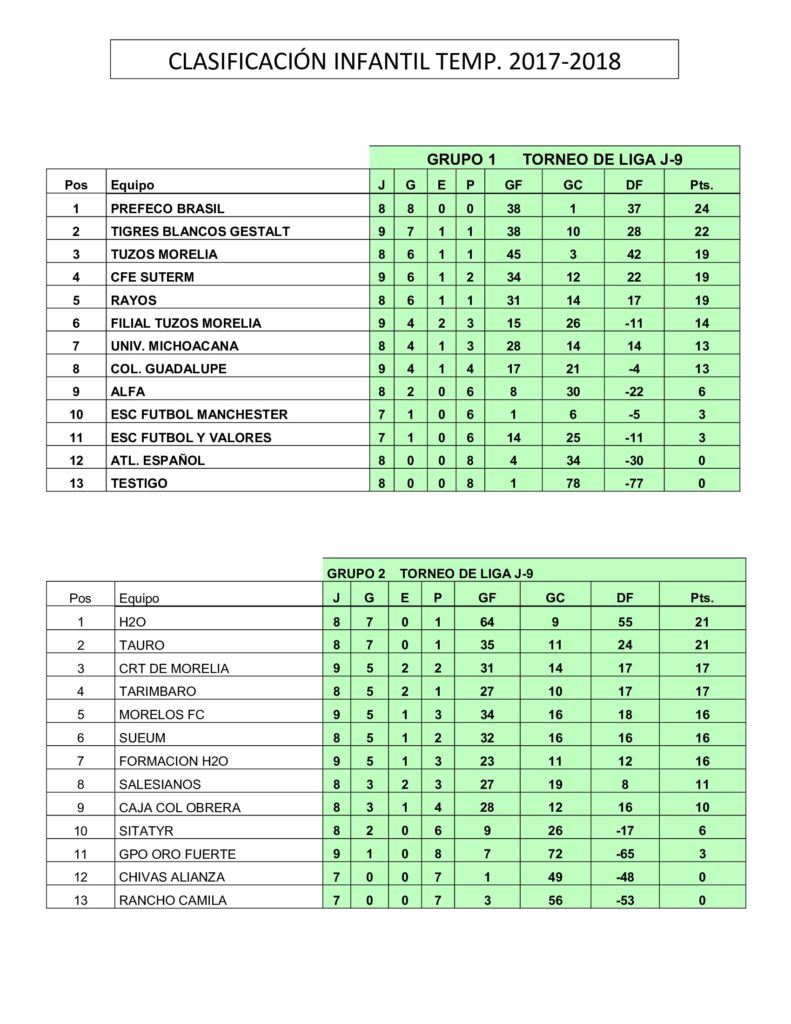 CLASIFICACIÓN INFANTIL TEMP. 2017-2018

GRUPO 1 TORNEO DE LIGA J-9

| Pos | Equipo | J | G | E | P | GF | GC | DF | Pts. |
|---|---|---|---|---|---|---|---|---|---|
| 1 | PREFECO BRASIL | 8 | 8 | 0 | 0 | 38 | 1 | 37 | 24 |
| 2 | TIGRES BLANCOS GESTALT | 9 | 7 | 1 | 1 | 38 | 10 | 28 | 22 |
| 3 | TUZOS MORELIA | 8 | 6 | 1 | 1 | 45 | 3 | 42 | 19 |
| 4 | CFE SUTERM | 9 | 6 | 1 | 2 | 34 | 12 | 22 | 19 |
| 5 | RAYOS | 8 | 6 | 1 | 1 | 31 | 14 | 17 | 19 |
| 6 | FILIAL TUZOS MORELIA | 9 | 4 | 2 | 3 | 15 | 26 | -11 | 14 |
| 7 | UNIV. MICHOACANA | 8 | 4 | 1 | 3 | 28 | 14 | 14 | 13 |
| 8 | COL. GUADALUPE | 9 | 4 | 1 | 4 | 17 | 21 | -4 | 13 |
| 9 | ALFA | 8 | 2 | 0 | 6 | 8 | 30 | -22 | 6 |
| 10 | ESC FUTBOL MANCHESTER | 7 | 1 | 0 | 6 | 1 | 6 | -5 | 3 |
| 11 | ESC FUTBOL Y VALORES | 7 | 1 | 0 | 6 | 14 | 25 | -11 | 3 |
| 12 | ATL. ESPAÑOL | 8 | 0 | 0 | 8 | 4 | 34 | -30 | 0 |
| 13 | TESTIGO | 8 | 0 | 0 | 8 | 1 | 78 | -77 | 0 |

GRUPO 2 TORNEO DE LIGA J-9

| Pos | Equipo | J | G | E | P | GF | GC | DF | Pts. |
|---|---|---|---|---|---|---|---|---|---|
| 1 | H2O | 8 | 7 | 0 | 1 | 64 | 9 | 55 | 21 |
| 2 | TAURO | 8 | 7 | 0 | 1 | 35 | 11 | 24 | 21 |
| 3 | CRT DE MORELIA | 9 | 5 | 2 | 2 | 31 | 14 | 17 | 17 |
| 4 | TARIMBARO | 8 | 5 | 2 | 1 | 27 | 10 | 17 | 17 |
| 5 | MORELOS FC | 9 | 5 | 1 | 3 | 34 | 16 | 18 | 16 |
| 6 | SUEUM | 8 | 5 | 1 | 2 | 32 | 16 | 16 | 16 |
| 7 | FORMACION H2O | 9 | 5 | 1 | 3 | 23 | 11 | 12 | 16 |
| 8 | SALESIANOS | 8 | 3 | 2 | 3 | 27 | 19 | 8 | 11 |
| 9 | CAJA COL OBRERA | 8 | 3 | 1 | 4 | 28 | 12 | 16 | 10 |
| 10 | SITATYR | 8 | 2 | 0 | 6 | 9 | 26 | -17 | 6 |
| 11 | GPO ORO FUERTE | 9 | 1 | 0 | 8 | 7 | 72 | -65 | 3 |
| 12 | CHIVAS ALIANZA | 7 | 0 | 0 | 7 | 1 | 49 | -48 | 0 |
| 13 | RANCHO CAMILA | 7 | 0 | 0 | 7 | 3 | 56 | -53 | 0 |